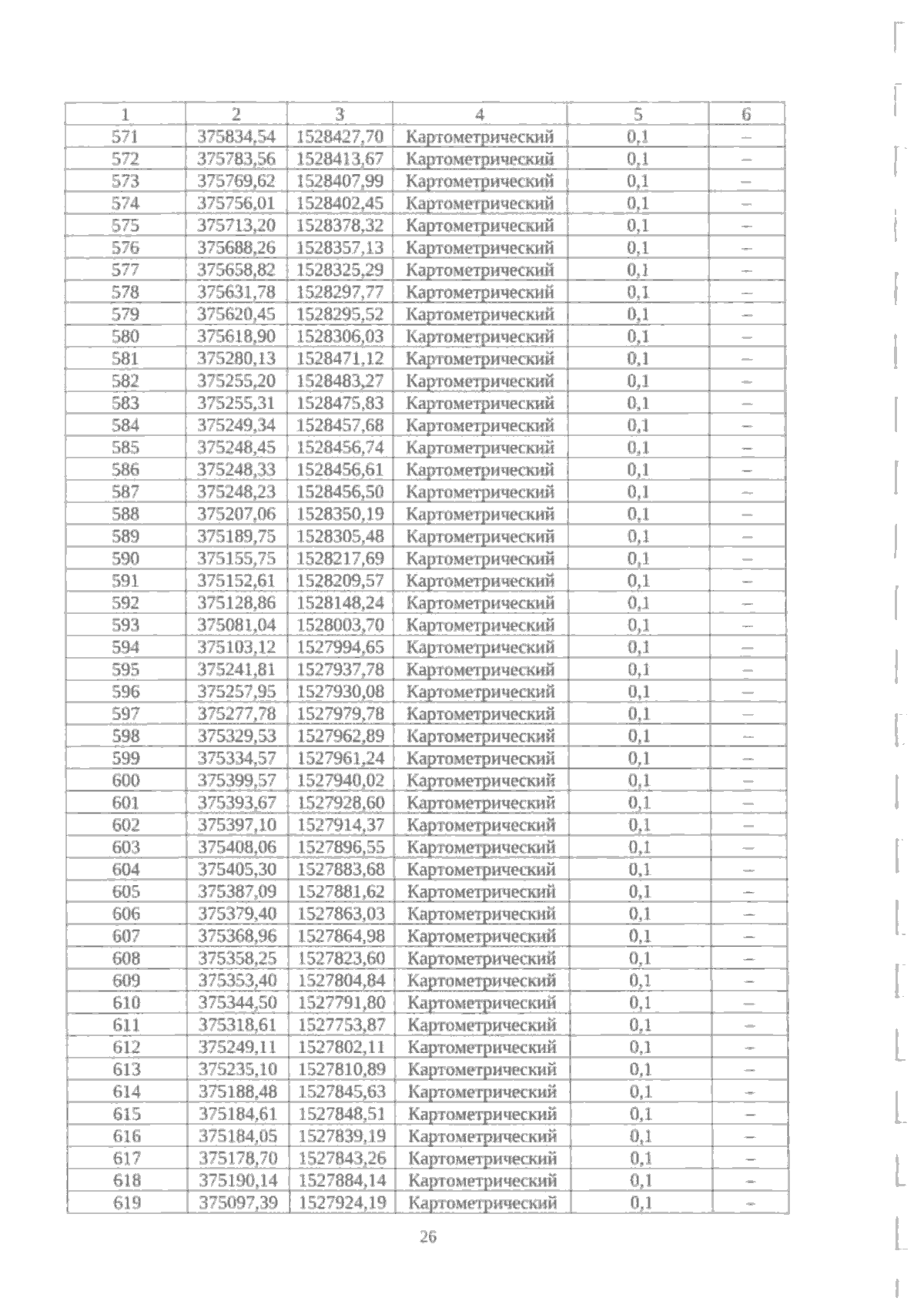 | 1 | 2 | 3 | 4 | 5 | 6 |
|---|---|---|---|---|---|
| 571 | 375834,54 | 1528427,70 | Картометрический | 0,1 | – |
| 572 | 375783,56 | 1528413,67 | Картометрический | 0,1 | – |
| 573 | 375769,62 | 1528407,99 | Картометрический | 0,1 | – |
| 574 | 375756,01 | 1528402,45 | Картометрический | 0,1 | – |
| 575 | 375713,20 | 1528378,32 | Картометрический | 0,1 | – |
| 576 | 375688,26 | 1528357,13 | Картометрический | 0,1 | – |
| 577 | 375658,82 | 1528325,29 | Картометрический | 0,1 | – |
| 578 | 375631,78 | 1528297,77 | Картометрический | 0,1 | – |
| 579 | 375620,45 | 1528295,52 | Картометрический | 0,1 | – |
| 580 | 375618,90 | 1528306,03 | Картометрический | 0,1 | – |
| 581 | 375280,13 | 1528471,12 | Картометрический | 0,1 | – |
| 582 | 375255,20 | 1528483,27 | Картометрический | 0,1 | – |
| 583 | 375255,31 | 1528475,83 | Картометрический | 0,1 | – |
| 584 | 375249,34 | 1528457,68 | Картометрический | 0,1 | – |
| 585 | 375248,45 | 1528456,74 | Картометрический | 0,1 | – |
| 586 | 375248,33 | 1528456,61 | Картометрический | 0,1 | – |
| 587 | 375248,23 | 1528456,50 | Картометрический | 0,1 | – |
| 588 | 375207,06 | 1528350,19 | Картометрический | 0,1 | – |
| 589 | 375189,75 | 1528305,48 | Картометрический | 0,1 | – |
| 590 | 375155,75 | 1528217,69 | Картометрический | 0,1 | – |
| 591 | 375152,61 | 1528209,57 | Картометрический | 0,1 | – |
| 592 | 375128,86 | 1528148,24 | Картометрический | 0,1 | – |
| 593 | 375081,04 | 1528003,70 | Картометрический | 0,1 | – |
| 594 | 375103,12 | 1527994,65 | Картометрический | 0,1 | – |
| 595 | 375241,81 | 1527937,78 | Картометрический | 0,1 | – |
| 596 | 375257,95 | 1527930,08 | Картометрический | 0,1 | – |
| 597 | 375277,78 | 1527979,78 | Картометрический | 0,1 | – |
| 598 | 375329,53 | 1527962,89 | Картометрический | 0,1 | – |
| 599 | 375334,57 | 1527961,24 | Картометрический | 0,1 | – |
| 600 | 375399,57 | 1527940,02 | Картометрический | 0,1 | – |
| 601 | 375393,67 | 1527928,60 | Картометрический | 0,1 | – |
| 602 | 375397,10 | 1527914,37 | Картометрический | 0,1 | – |
| 603 | 375408,06 | 1527896,55 | Картометрический | 0,1 | – |
| 604 | 375405,30 | 1527883,68 | Картометрический | 0,1 | – |
| 605 | 375387,09 | 1527881,62 | Картометрический | 0,1 | – |
| 606 | 375379,40 | 1527863,03 | Картометрический | 0,1 | – |
| 607 | 375368,96 | 1527864,98 | Картометрический | 0,1 | – |
| 608 | 375358,25 | 1527823,60 | Картометрический | 0,1 | – |
| 609 | 375353,40 | 1527804,84 | Картометрический | 0,1 | – |
| 610 | 375344,50 | 1527791,80 | Картометрический | 0,1 | – |
| 611 | 375318,61 | 1527753,87 | Картометрический | 0,1 | – |
| 612 | 375249,11 | 1527802,11 | Картометрический | 0,1 | – |
| 613 | 375235,10 | 1527810,89 | Картометрический | 0,1 | – |
| 614 | 375188,48 | 1527845,63 | Картометрический | 0,1 | – |
| 615 | 375184,61 | 1527848,51 | Картометрический | 0,1 | – |
| 616 | 375184,05 | 1527839,19 | Картометрический | 0,1 | – |
| 617 | 375178,70 | 1527843,26 | Картометрический | 0,1 | – |
| 618 | 375190,14 | 1527884,14 | Картометрический | 0,1 | – |
| 619 | 375097,39 | 1527924,19 | Картометрический | 0,1 | – |

26